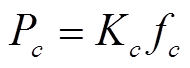 $P_c = K_c f_c$